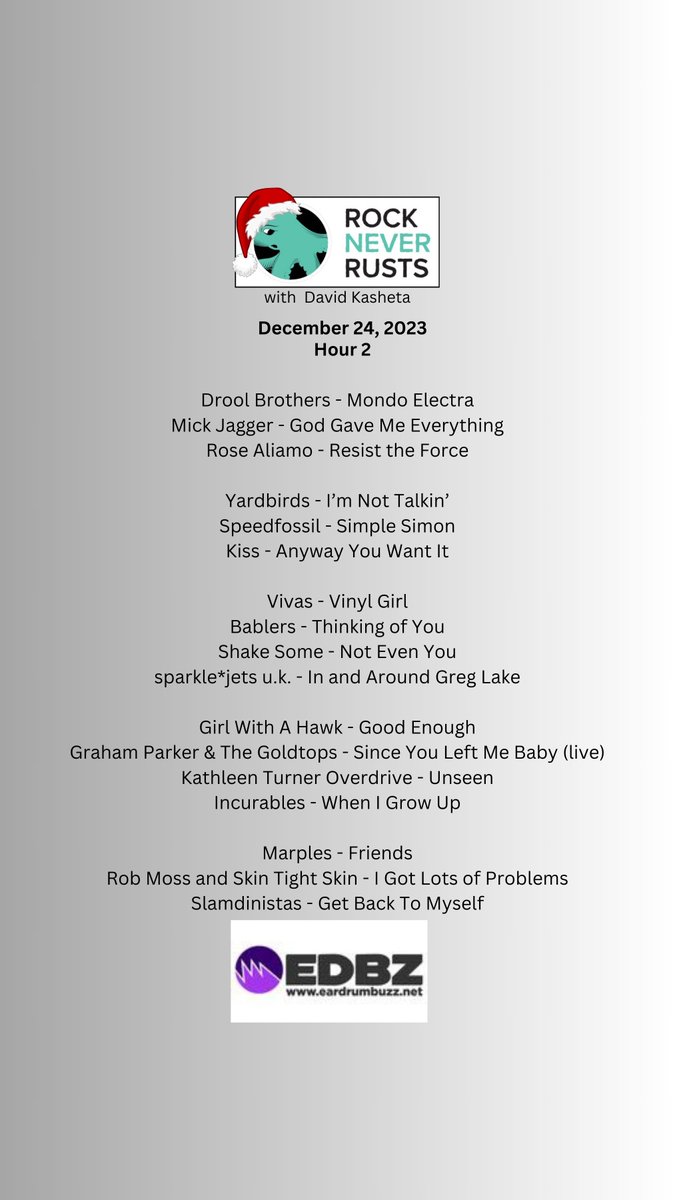 ROCK NEVER RUSTS
with David Kasheta

December 24, 2023
Hour 2

Drool Brothers - Mondo Electra
Mick Jagger - God Gave Me Everything
Rose Aliamo - Resist the Force

Yardbirds - I'm Not Talkin'
Speedfossil - Simple Simon
Kiss - Anyway You Want It

Vivas - Vinyl Girl
Bablers - Thinking of You
Shake Some - Not Even You
sparkle*jets u.k. - In and Around Greg Lake

Girl With A Hawk - Good Enough
Graham Parker & The Goldtops - Since You Left Me Baby (live)
Kathleen Turner Overdrive - Unseen
Incurables - When I Grow Up

Marples - Friends
Rob Moss and Skin Tight Skin - I Got Lots of Problems
Slamdinistas - Get Back To Myself

EDBZ
www.eardrumbuzz.net